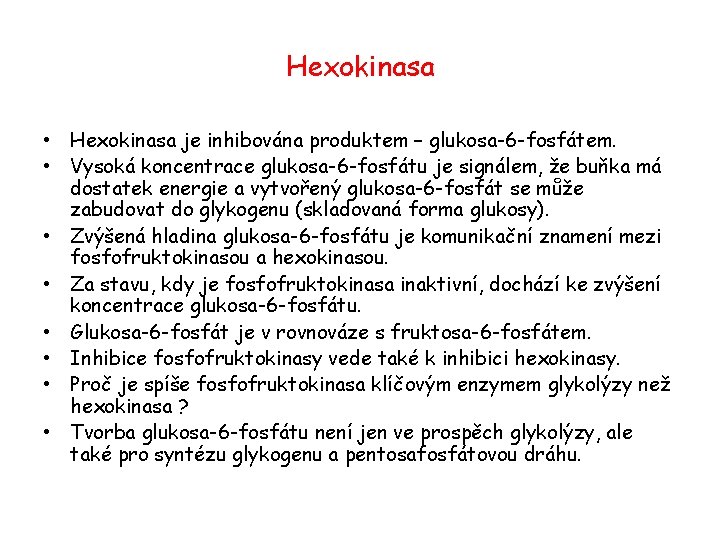 Hexokinasa

• Hexokinasa je inhibována produktem – glukosa-6-fosfátem.
• Vysoká koncentrace glukosa-6-fosfátu je signálem, že buňka má dostatek energie a vytvořený glukosa-6-fosfát se může zabudovat do glykogenu (skladovaná forma glukosy).
• Zvýšená hladina glukosa-6-fosfátu je komunikační znamení mezi fosfofruktokinasou a hexokinasou.
• Za stavu, kdy je fosfofruktokinasa inaktivní, dochází ke zvýšení koncentrace glukosa-6-fosfátu.
• Glukosa-6-fosfát je v rovnováze s fruktosa-6-fosfátem.
• Inhibice fosfofruktokinasy vede také k inhibici hexokinasy.
• Proč je spíše fosfofruktokinasa klíčovým enzymem glykolýzy než hexokinasa ?
• Tvorba glukosa-6-fosfátu není jen ve prospěch glykolýzy, ale také pro syntézu glykogenu a pentosafosfátovou dráhu.